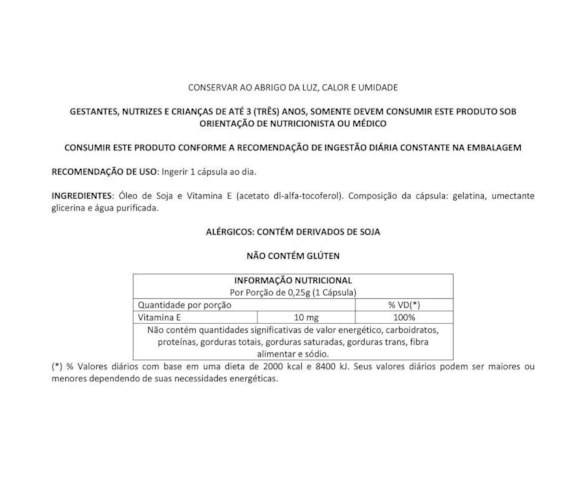 CONSERVAR AO ABRIGO DA LUZ, CALOR E UMIDADE

GESTANTES, NUTRIZES E CRIANÇAS DE ATÉ 3 (TRÊS) ANOS, SOMENTE DEVEM CONSUMIR ESTE PRODUTO SOB ORIENTAÇÃO DE NUTRICIONISTA OU MÉDICO

CONSUMIR ESTE PRODUTO CONFORME A RECOMENDAÇÃO DE INGESTÃO DIÁRIA CONSTANTE NA EMBALAGEM

RECOMENDAÇÃO DE USO: Ingerir 1 cápsula ao dia.

INGREDIENTES: Óleo de Soja e Vitamina E (acetato dl-alfa-tocoferol). Composição da cápsula: gelatina, umectante glicerina e água purificada.

ALÉRGICOS: CONTÉM DERIVADOS DE SOJA

NÃO CONTÉM GLÚTEN

| INFORMAÇÃO NUTRICIONAL Por Porção de 0,25g (1 Cápsula) | | |
|---|---|---|
| Quantidade por porção | | % VD(*) |
| Vitamina E | 10 mg | 100% |
| Não contém quantidades significativas de valor energético, carboidratos, proteínas, gorduras totais, gorduras saturadas, gorduras trans, fibra alimentar e sódio. | | |

(*) % Valores diários com base em uma dieta de 2000 kcal e 8400 kJ. Seus valores diários podem ser maiores ou menores dependendo de suas necessidades energéticas.